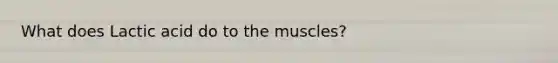 What does Lactic acid do to the muscles?